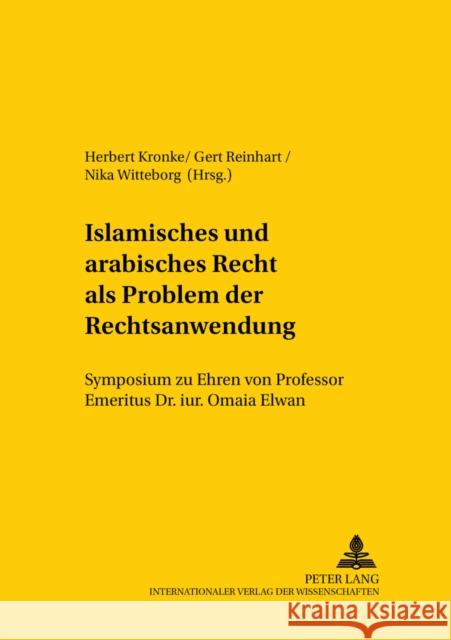 Herbert Kronke/ Gert Reinhart / Nika Witteborg (Hrsg.)

Islamisches und arabisches Recht als Problem der Rechtsanwendung

Symposium zu Ehren von Professor Emeritus Dr. iur. Omaia Elwan

PETER LANG
INTERNATIONALER VERLAG DER WISSENSCHAFTEN